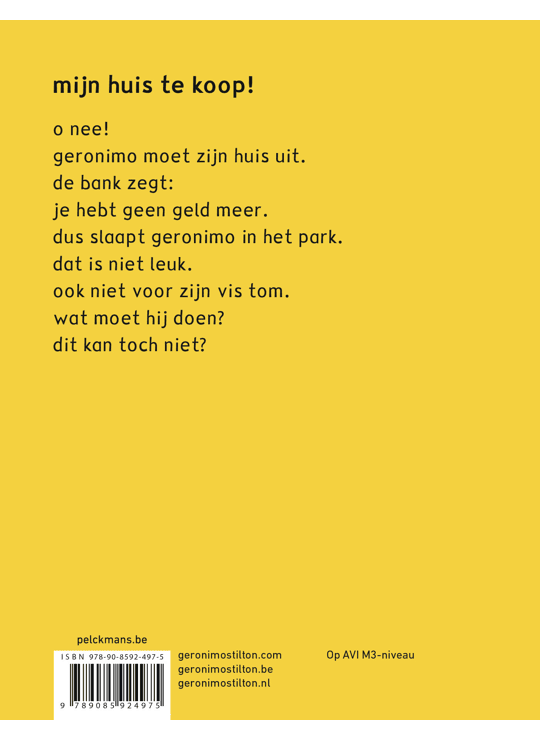 mijn huis te koop!

o nee!
geronimo moet zijn huis uit.
de bank zegt:
je hebt geen geld meer.
dus slaapt geronimo in het park.
dat is niet leuk.
ook niet voor zijn vis tom.
wat moet hij doen?
dit kan toch niet?

pelckmans.be

ISBN 978-90-8592-497-5

9 789085 924975

geronimostilton.com
geronimostilton.be
geronimostilton.nl

Op AVI M3-niveau